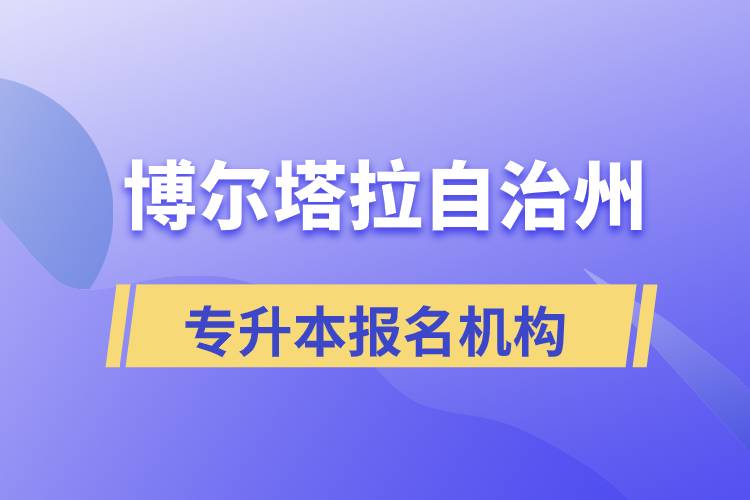 博尔塔拉自治州

专升本报名机构